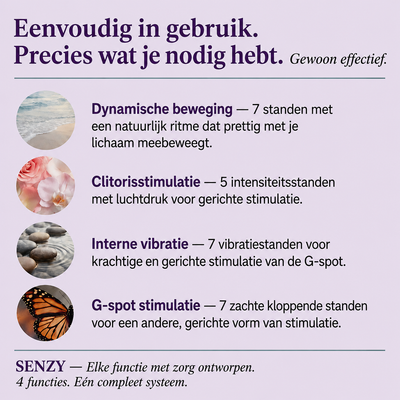 Eenvoudig in gebruik.
Precies wat je nodig hebt. Gewoon effectief.

Dynamische beweging — 7 standen met een natuurlijk ritme dat prettig met je lichaam meebeweegt.

Clitorisstimulatie — 5 intensiteitsstanden met luchtdruk voor gerichte stimulatie.

Interne vibratie — 7 vibratiestanden voor krachtige en gerichte stimulatie van de G-spot.

G-spot stimulatie — 7 zachte kloppende standen voor een andere, gerichte vorm van stimulatie.

SENZY — Elke functie met zorg ontworpen.
4 functies. Eén compleet systeem.